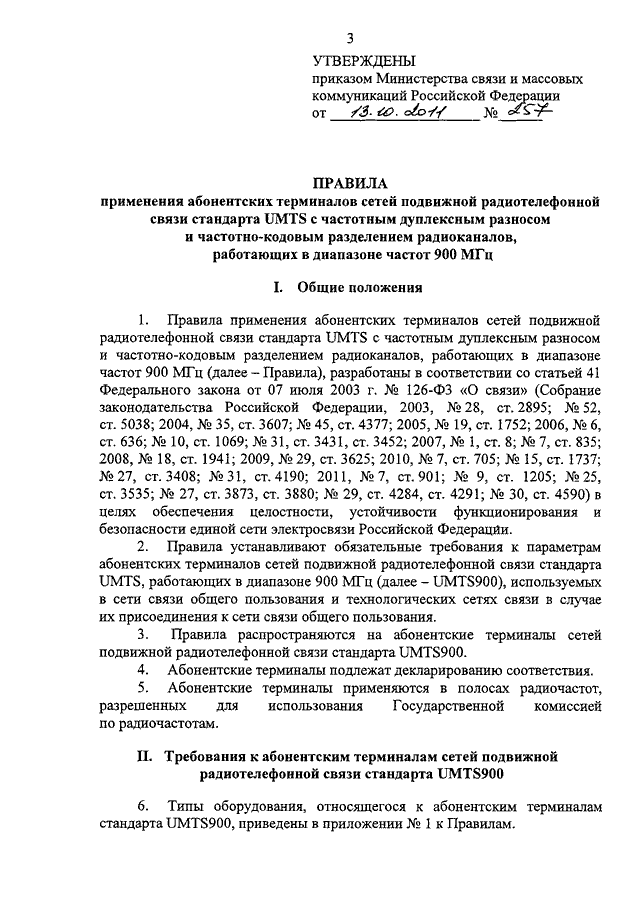 3

УТВЕРЖДЕНЫ
приказом Министерства связи и массовых коммуникаций Российской Федерации
от 13.10.2011 № 257

ПРАВИЛА
применения абонентских терминалов сетей подвижной радиотелефонной связи стандарта UMTS с частотным дуплексным разносом и частотно-кодовым разделением радиоканалов, работающих в диапазоне частот 900 МГц

I. Общие положения

1. Правила применения абонентских терминалов сетей подвижной радиотелефонной связи стандарта UMTS с частотным дуплексным разносом и частотно-кодовым разделением радиоканалов, работающих в диапазоне частот 900 МГц (далее – Правила), разработаны в соответствии со статьей 41 Федерального закона от 07 июля 2003 г. № 126-ФЗ «О связи» (Собрание законодательства Российской Федерации, 2003, № 28, ст. 2895; № 52, ст. 5038; 2004, № 35, ст. 3607; № 45, ст. 4377; 2005, № 19, ст. 1752; 2006, № 6, ст. 636; № 10, ст. 1069; № 31, ст. 3431, ст. 3452; 2007, № 1, ст. 8; № 7, ст. 835; 2008, № 18, ст. 1941; 2009, № 29, ст. 3625; 2010, № 7, ст. 705; № 15, ст. 1737; № 27, ст. 3408; № 31, ст. 4190; 2011, № 7, ст. 901; № 9, ст. 1205; № 25, ст. 3535; № 27, ст. 3873, ст. 3880; № 29, ст. 4284, ст. 4291; № 30, ст. 4590) в целях обеспечения целостности, устойчивости функционирования и безопасности единой сети электросвязи Российской Федерации.

2. Правила устанавливают обязательные требования к параметрам абонентских терминалов сетей подвижной радиотелефонной связи стандарта UMTS, работающих в диапазоне 900 МГц (далее – UMTS900), используемых в сети связи общего пользования и технологических сетях связи в случае их присоединения к сети связи общего пользования.

3. Правила распространяются на абонентские терминалы сетей подвижной радиотелефонной связи стандарта UMTS900.

4. Абонентские терминалы подлежат декларированию соответствия.

5. Абонентские терминалы применяются в полосах радиочастот, разрешенных для использования Государственной комиссией по радиочастотам.

II. Требования к абонентским терминалам сетей подвижной радиотелефонной связи стандарта UMTS900

6. Типы оборудования, относящегося к абонентским терминалам стандарта UMTS900, приведены в приложении № 1 к Правилам.